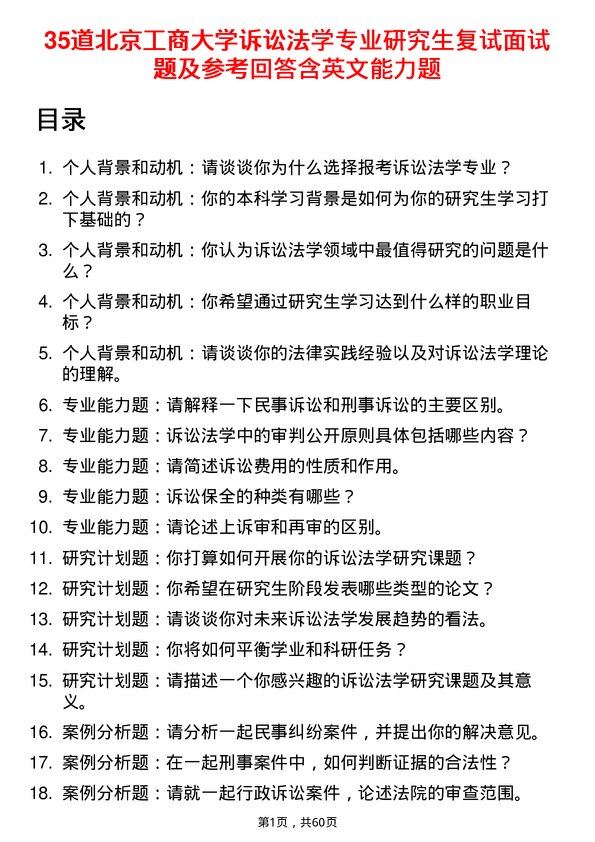 35道北京工商大学诉讼法学专业研究生复试面试题及参考回答含英文能力题

目录

1. 个人背景和动机：请谈谈你为什么选择报考诉讼法学专业？
2. 个人背景和动机：你的本科学习背景是如何为你的研究生学习打下基础的？
3. 个人背景和动机：你认为诉讼法学领域中最值得研究的问题是什么？
4. 个人背景和动机：你希望通过研究生学习达到什么样的职业目标？
5. 个人背景和动机：请谈谈你的法律实践经验以及对诉讼法学理论的理解。
6. 专业能力题：请解释一下民事诉讼和刑事诉讼的主要区别。
7. 专业能力题：诉讼法学中的审判公开原则具体包括哪些内容？
8. 专业能力题：请简述诉讼费用的性质和作用。
9. 专业能力题：诉讼保全的种类有哪些？
10. 专业能力题：请论述上诉审和再审的区别。
11. 研究计划题：你打算如何开展你的诉讼法学研究课题？
12. 研究计划题：你希望在研究生阶段发表哪些类型的论文？
13. 研究计划题：请谈谈你对未来诉讼法学发展趋势的看法。
14. 研究计划题：你将如何平衡学业和科研任务？
15. 研究计划题：请描述一个你感兴趣的诉讼法学研究课题及其意义。
16. 案例分析题：请分析一起民事纠纷案件，并提出你的解决意见。
17. 案例分析题：在一起刑事案件中，如何判断证据的合法性？
18. 案例分析题：请就一起行政诉讼案件，论述法院的审查范围。

第1页，共60页